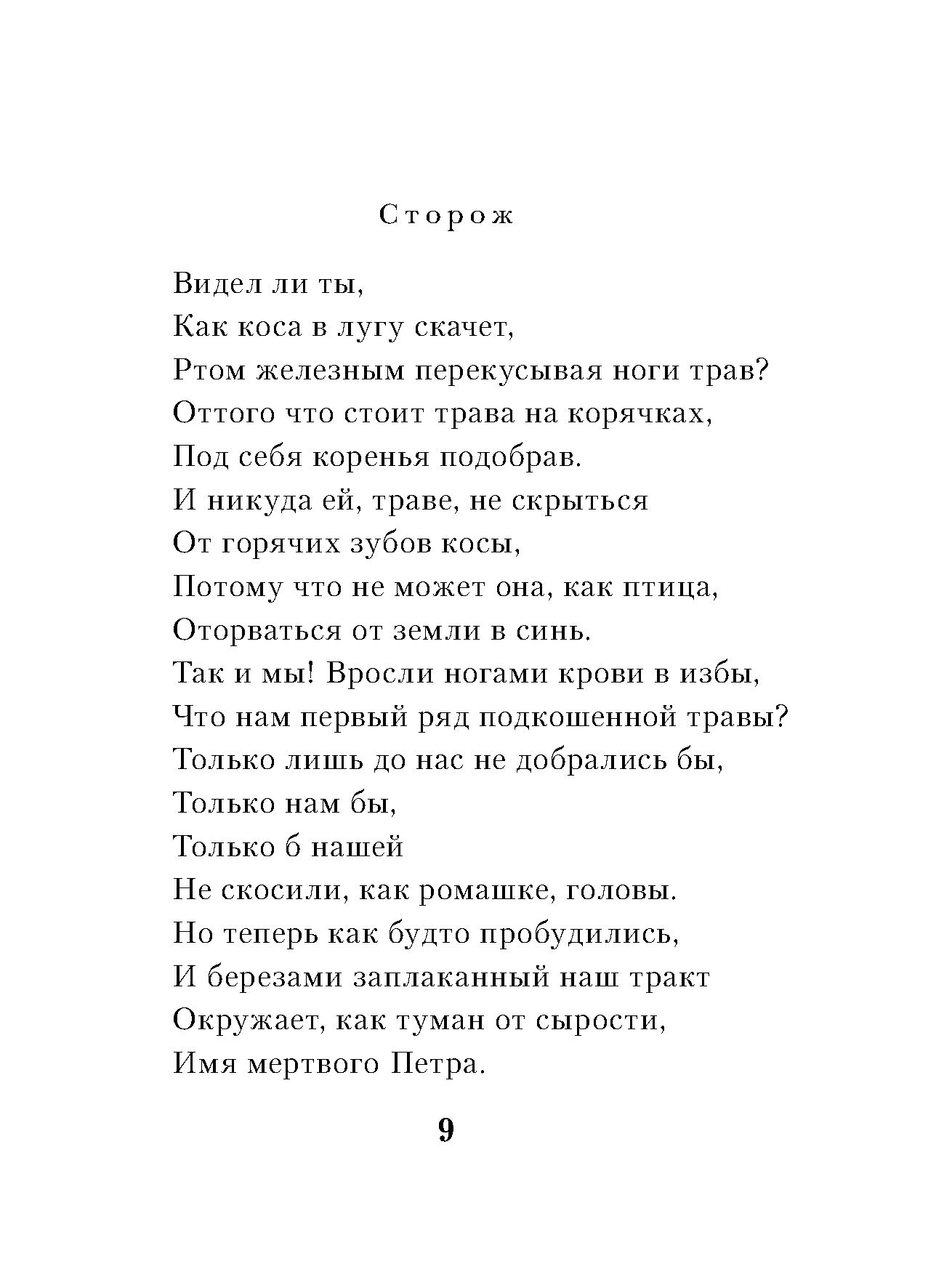 Сторож

Видел ли ты,
Как коса в лугу скачет,
Ртом железным перекусывая ноги трав?
Оттого что стоит трава на корячках,
Под себя коренья подобрав.
И никуда ей, траве, не скрыться
От горячих зубов косы,
Потому что не может она, как птица,
Оторваться от земли в синь.
Так и мы! Вросли ногами крови в избы,
Что нам первый ряд подкошенной травы?
Только лишь до нас не добрались бы,
Только нам бы,
Только б нашей
Не скосили, как ромашке, головы.
Но теперь как будто пробудились,
И березами заплаканный наш тракт
Окружает, как туман от сырости,
Имя мертвого Петра.

9